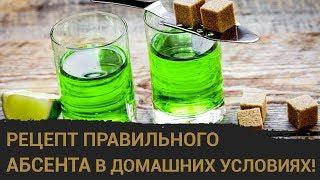 РЕЦЕПТ ПРАВИЛЬНОГО АБСЕНТА В ДОМАШНИХ УСЛОВИЯХ!